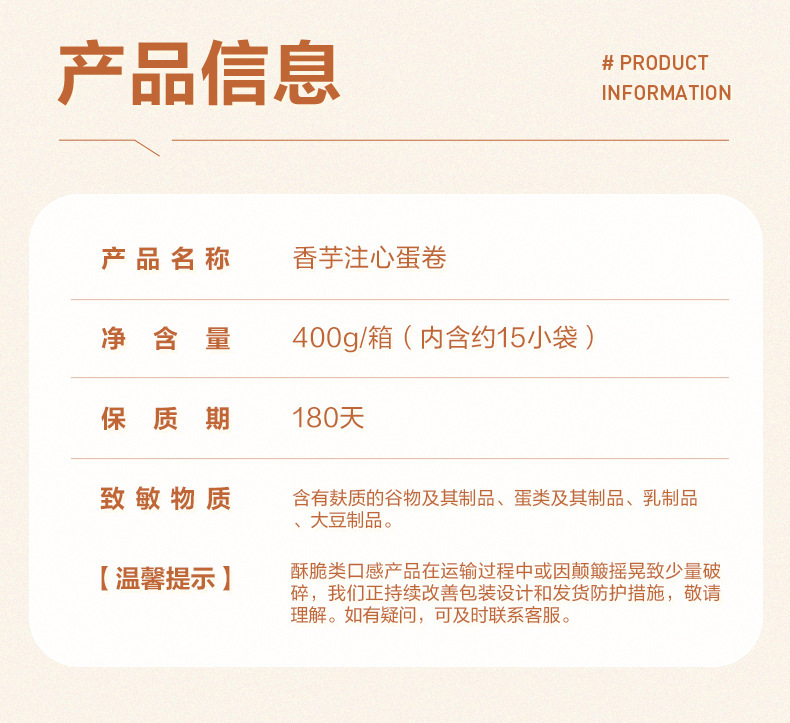 产品信息

# PRODUCT INFORMATION

| 产品名称 | 香芋注心蛋卷 |
|---|---|
| 净含量 | 400g/箱（内含约15小袋） |
| 保质期 | 180天 |
| 致敏物质 | 含有麸质的谷物及其制品、蛋类及其制品、乳制品、大豆制品。 |
| 【温馨提示】 | 酥脆类口感产品在运输过程中或因颠簸摇晃致少量破碎，我们正持续改善包装设计和发货防护措施，敬请理解。如有疑问，可及时联系客服。 |